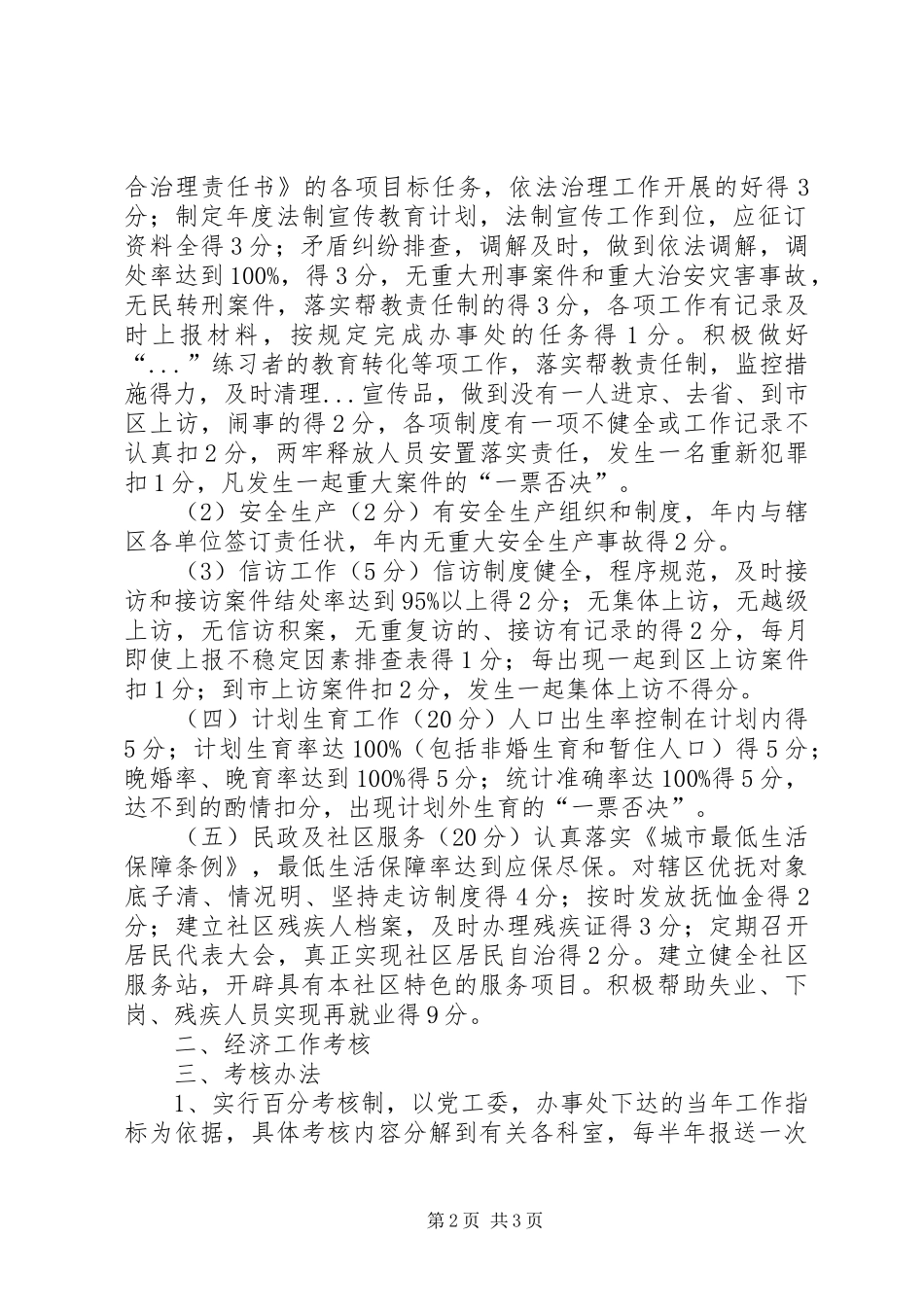 合治理责任书》的各项目标任务，依法治理工作开展的好得3分；制定年度法制宣传教育计划，法制宣传工作到位，应征订资料全得3分；矛盾纠纷排查，调解及时，做到依法调解，调处率达到100%，得3分，无重大刑事案件和重大治安灾害事故，无民转刑案件，落实帮教责任制的得3分，各项工作有记录及时上报材料，按规定完成办事处的任务得1分。积极做好“...”练习者的教育转化等项工作，落实帮教责任制，监控措施得力，及时清理...宣传品，做到没有一人进京、去省、到市区上访，闹事的得2分，各项制度有一项不健全或工作记录不认真扣2分，两牢释放人员安置落实责任，发生一名重新犯罪扣1分，凡发生一起重大案件的“一票否决”。

（2）安全生产（2分）有安全生产组织和制度，年内与辖区各单位签订责任状，年内无重大安全生产事故得2分。

（3）信访工作（5分）信访制度健全，程序规范，及时接访和接访案件结处率达到95%以上得2分；无集体上访，无越级上访，无信访积案，无重复访的、接访有记录的得2分，每月即使上报不稳定因素排查表得1分；每出现一起到区上访案件扣1分；到市上访案件扣2分，发生一起集体上访不得分。

（四）计划生育工作（20分）人口出生率控制在计划内得5分；计划生育率达100%（包括非婚生育和暂住人口）得5分；晚婚率、晚育率达到100%得5分；统计准确率达100%得5分，达不到的酌情扣分，出现计划外生育的“一票否决”。

（五）民政及社区服务（20分）认真落实《城市最低生活保障条例》，最低生活保障率达到应保尽保。对辖区优抚对象底子清、情况明、坚持走访制度得4分；按时发放抚恤金得2分；建立社区残疾人档案，及时办理残疾证得3分；定期召开居民代表大会，真正实现社区居民自治得2分。建立健全社区服务站，开辟具有本社区特色的服务项目。积极帮助失业、下岗、残疾人员实现再就业得9分。

二、经济工作考核

三、考核办法

1、实行百分考核制，以党工委，办事处下达的当年工作指标为依据，具体考核内容分解到有关各科室，每半年报送一次

第2页 共3页